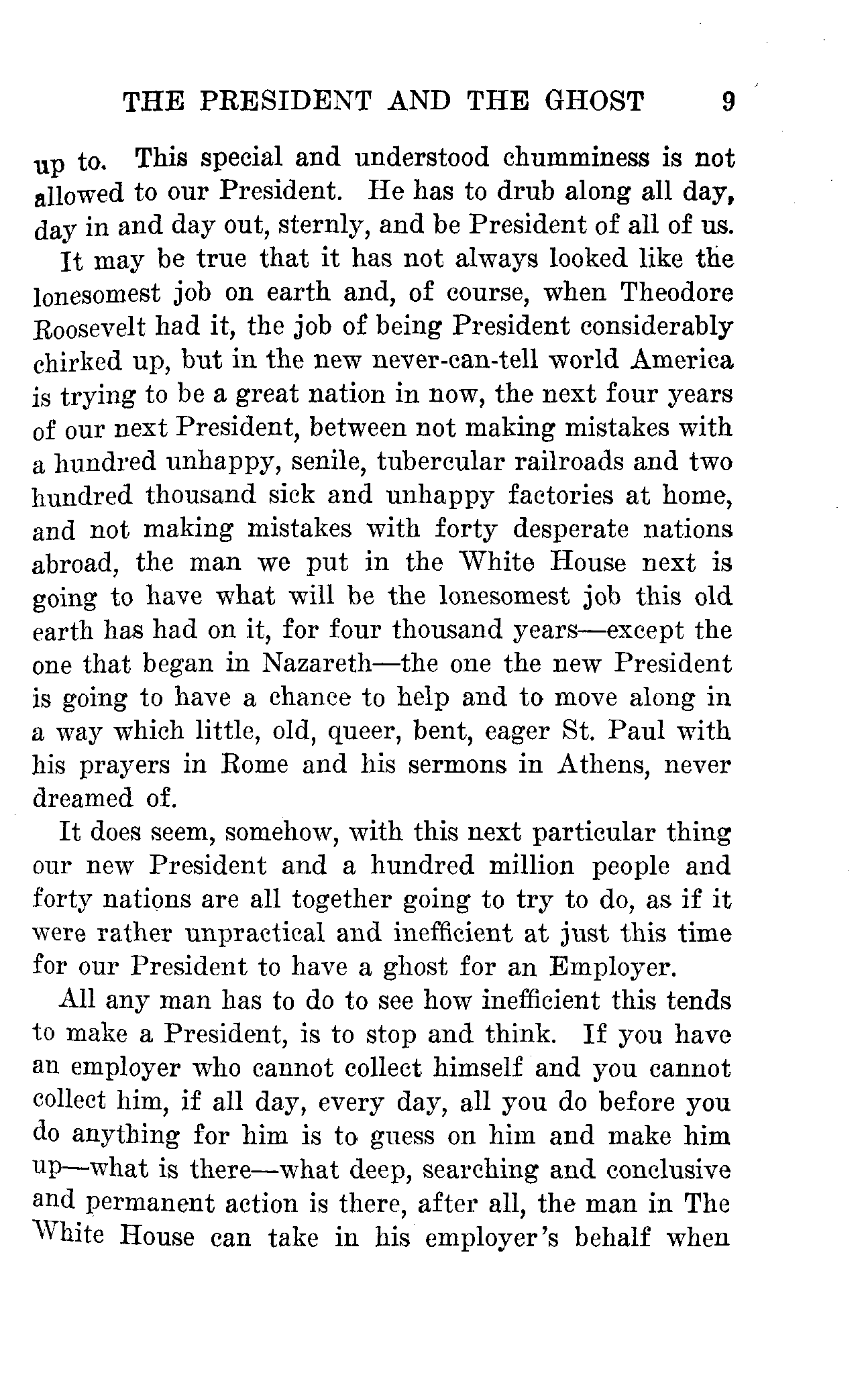 THE PRESIDENT AND THE GHOST 9

up to. This special and understood chumminess is not allowed to our President. He has to drub along all day, day in and day out, sternly, and be President of all of us.

It may be true that it has not always looked like the lonesomest job on earth and, of course, when Theodore Roosevelt had it, the job of being President considerably chirked up, but in the new never-can-tell world America is trying to be a great nation in now, the next four years of our next President, between not making mistakes with a hundred unhappy, senile, tubercular railroads and two hundred thousand sick and unhappy factories at home, and not making mistakes with forty desperate nations abroad, the man we put in the White House next is going to have what will be the lonesomest job this old earth has had on it, for four thousand years—except the one that began in Nazareth—the one the new President is going to have a chance to help and to move along in a way which little, old, queer, bent, eager St. Paul with his prayers in Rome and his sermons in Athens, never dreamed of.

It does seem, somehow, with this next particular thing our new President and a hundred million people and forty nations are all together going to try to do, as if it were rather unpractical and inefficient at just this time for our President to have a ghost for an Employer.

All any man has to do to see how inefficient this tends to make a President, is to stop and think. If you have an employer who cannot collect himself and you cannot collect him, if all day, every day, all you do before you do anything for him is to guess on him and make him up—what is there—what deep, searching and conclusive and permanent action is there, after all, the man in The White House can take in his employer's behalf when